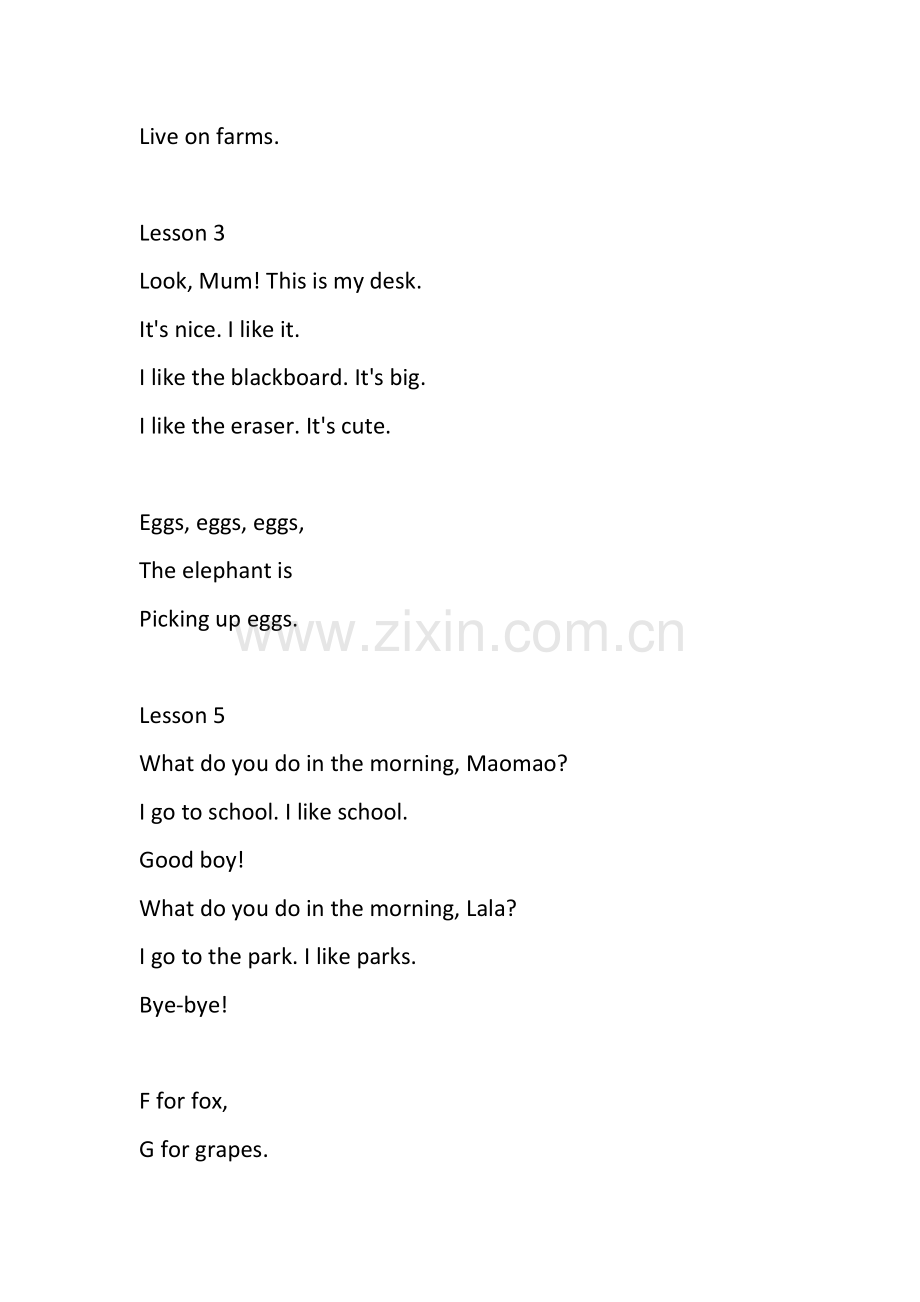 Live on farms.

Lesson 3

Look, Mum! This is my desk.

It's nice. I like it.

I like the blackboard. It's big.

I like the eraser. It's cute.

Eggs, eggs, eggs,

The elephant is

Picking up eggs.

Lesson 5

What do you do in the morning, Maomao?

I go to school. I like school.

Good boy!

What do you do in the morning, Lala?

I go to the park. I like parks.

Bye-bye!

F for fox,

G for grapes.

www.zixin.com.cn